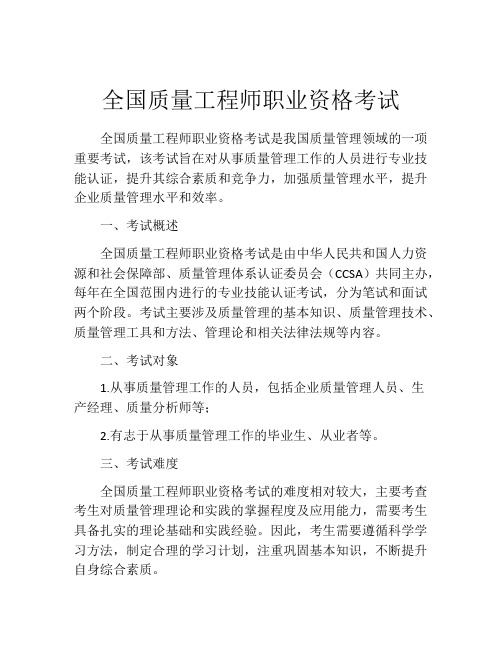 全国质量工程师职业资格考试

全国质量工程师职业资格考试是我国质量管理领域的一项重要考试，该考试旨在对从事质量管理工作的人员进行专业技能认证，提升其综合素质和竞争力，加强质量管理水平，提升企业质量管理水平和效率。

一、考试概述

全国质量工程师职业资格考试是由中华人民共和国人力资源和社会保障部、质量管理体系认证委员会（CCSA）共同主办，每年在全国范围内进行的专业技能认证考试，分为笔试和面试两个阶段。考试主要涉及质量管理的基本知识、质量管理技术、质量管理工具和方法、管理论和相关法律法规等内容。

二、考试对象

1.从事质量管理工作的人员，包括企业质量管理人员、生产经理、质量分析师等；

2.有志于从事质量管理工作的毕业生、从业者等。

三、考试难度

全国质量工程师职业资格考试的难度相对较大，主要考查考生对质量管理理论和实践的掌握程度及应用能力，需要考生具备扎实的理论基础和实践经验。因此，考生需要遵循科学学习方法，制定合理的学习计划，注重巩固基本知识，不断提升自身综合素质。